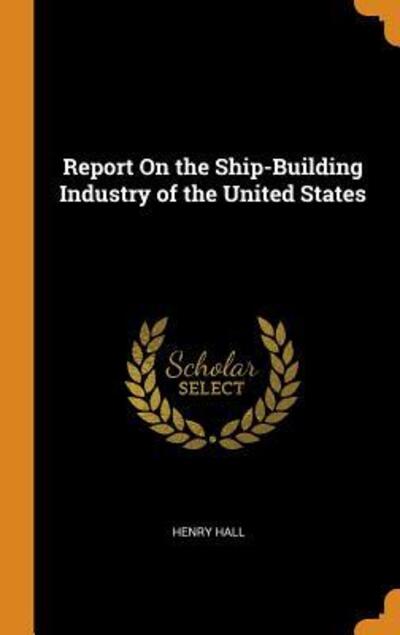 Report On the Ship-Building Industry of the United States

Scholar
SELECT

HENRY HALL